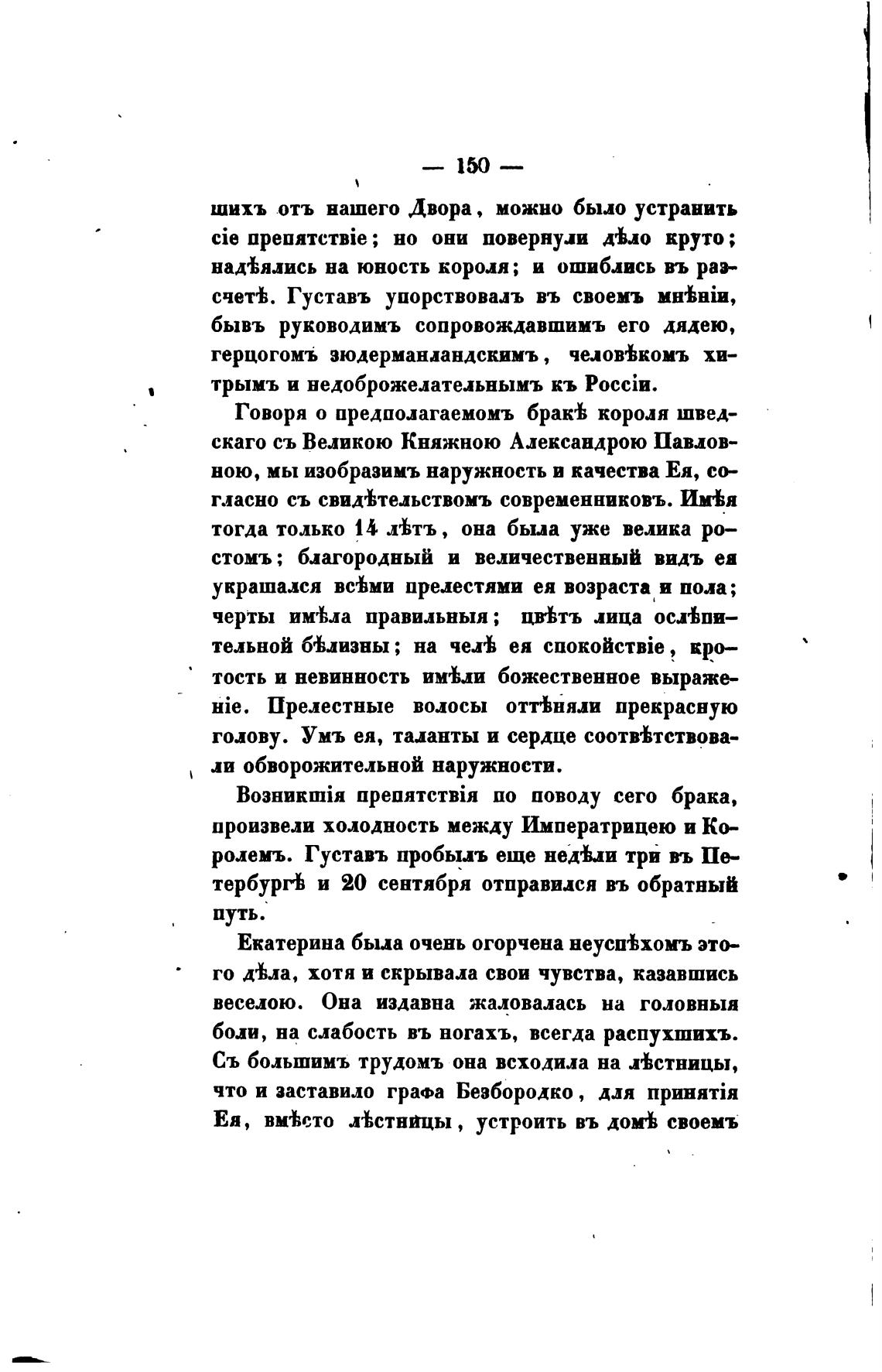 — 150 —

шихъ отъ нашего Двора, можно было устранить сіе препятствіе; но они повернули дѣло круто; надѣялись на юность короля; и ошиблись въ разсчетѣ. Густавъ упорствовалъ въ своемъ мнѣніи, бывъ руководимъ сопровождавшимъ его дядею, герцогомъ зюдерманландскимъ, человѣкомъ хитрымъ и недоброжелательнымъ къ Россіи.

Говоря о предполагаемомъ бракѣ короля шведскаго съ Великою Княжною Александрою Павловною, мы изобразимъ наружность и качества Ея, согласно съ свидѣтельствомъ современниковъ. Имѣя тогда только 14 лѣтъ, она была уже велика ростомъ; благородный и величественный видъ ея украшался всѣми прелестями ея возраста и пола; черты имѣла правильныя; цвѣтъ лица ослѣпительной бѣлизны; на челѣ ея спокойствіе, кротость и невинность имѣли божественное выраженіе. Прелестные волосы оттѣняли прекрасную голову. Умъ ея, таланты и сердце соотвѣтствовали обворожительной наружности.

Возникшія препятствія по поводу сего брака, произвели холодность между Императрицею и Королемъ. Густавъ пробылъ еще недѣли три въ Петербургѣ и 20 сентября отправился въ обратный путь.

Екатерина была очень огорчена неуспѣхомъ этого дѣла, хотя и скрывала свои чувства, казавшись веселою. Она издавна жаловалась на головныя боли, на слабость въ ногахъ, всегда распухшихъ. Съ большимъ трудомъ она всходила на лѣстницы, что и заставило графа Безбородко, для принятія Ея, вмѣсто лѣстницы, устроить въ домѣ своемъ